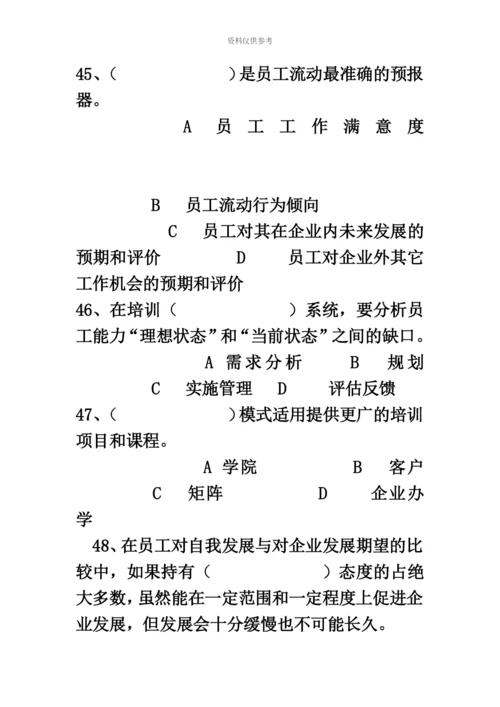 资料仅供参考

45、（　　　　　　）是员工流动最准确的预报器。

A 员工工作满意度

B 员工流动行为倾向

C 员工对其在企业内未来发展的预期和评价　　D 员工对企业外其它工作机会的预期和评价

46、在培训（　　　　　）系统，要分析员工能力“理想状态”和“当前状态”之间的缺口。

A 需求分析　　B 规划

C 实施管理　D 评估反馈

47、（　　　　　）模式适用提供更广的培训项目和课程。

A 学院　　B 客户

C 矩阵　　D 企业办学

48、在员工对自我发展与对企业发展期望的比较中，如果持有（　　　　　）态度的占绝大多数，虽然能在一定范围和一定程度上促进企业发展，但发展会十分缓慢也不可能长久。